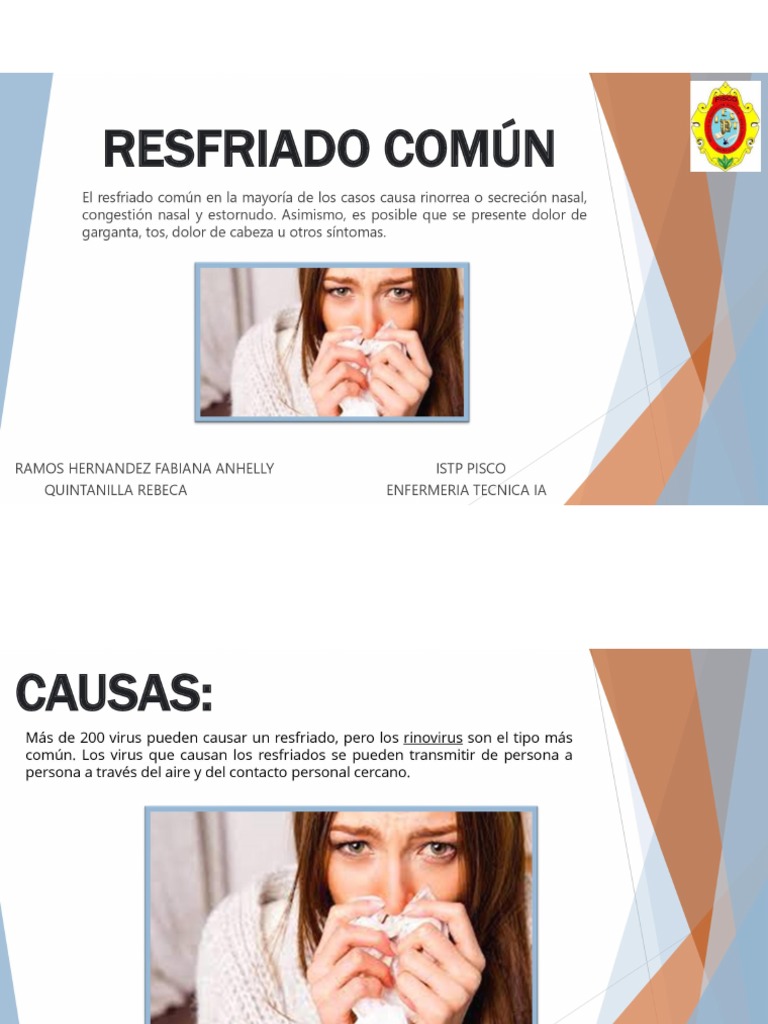 RESFRIADO COMÚN

El resfriado común en la mayoría de los casos causa rinorrea o secreción nasal, congestión nasal y estornudo. Asimismo, es posible que se presente dolor de garganta, tos, dolor de cabeza u otros síntomas.

RAMOS HERNANDEZ FABIANA ANHELLY
QUINTANILLA REBECA

ISTP PISCO
ENFERMERIA TECNICA IA

CAUSAS:

Más de 200 virus pueden causar un resfriado, pero los rinovirus son el tipo más común. Los virus que causan los resfriados se pueden transmitir de persona a persona a través del aire y del contacto personal cercano.